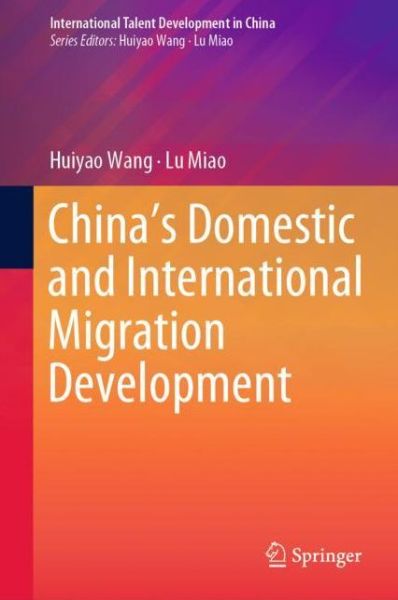 International Talent Development in China
Series Editors: Huiyao Wang · Lu Miao

Huiyao Wang · Lu Miao

China's Domestic and International Migration Development

Springer